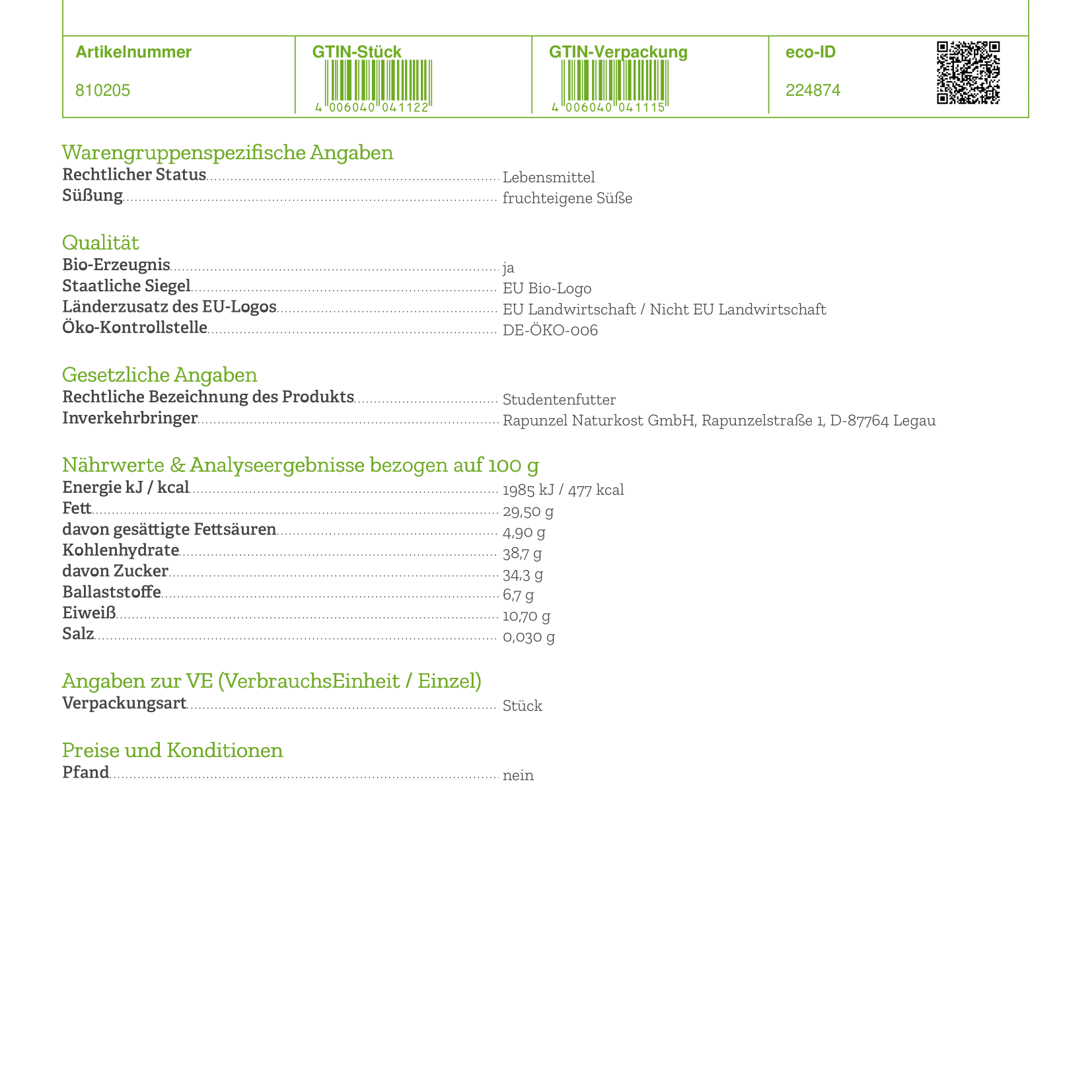 | Artikelnummer | GTIN-Stück | GTIN-Verpackung | eco-ID |
|---|---|---|---|
| 810205 | 4 006040 041122 | 4 006040 041115 | 224874 |

Warengruppenspezifische Angaben
Rechtlicher Status Lebensmittel
Süßung fruchteigene Süße

Qualität
Bio-Erzeugnis ja
Staatliche Siegel EU Bio-Logo
Länderzusatz des EU-Logos EU Landwirtschaft / Nicht EU Landwirtschaft
Öko-Kontrollstelle DE-ÖKO-006

Gesetzliche Angaben
Rechtliche Bezeichnung des Produkts Studentenfutter
Inverkehrbringer Rapunzel Naturkost GmbH, Rapunzelstraße 1, D-87764 Legau

Nährwerte & Analyseergebnisse bezogen auf 100 g
Energie kJ / kcal 1985 kJ / 477 kcal
Fett 29,50 g
davon gesättigte Fettsäuren 4,90 g
Kohlenhydrate 38,7 g
davon Zucker 34,3 g
Ballaststoffe 6,7 g
Eiweiß 10,70 g
Salz 0,030 g

Angaben zur VE (VerbrauchsEinheit / Einzel)
Verpackungsart Stück

Preise und Konditionen
Pfand nein